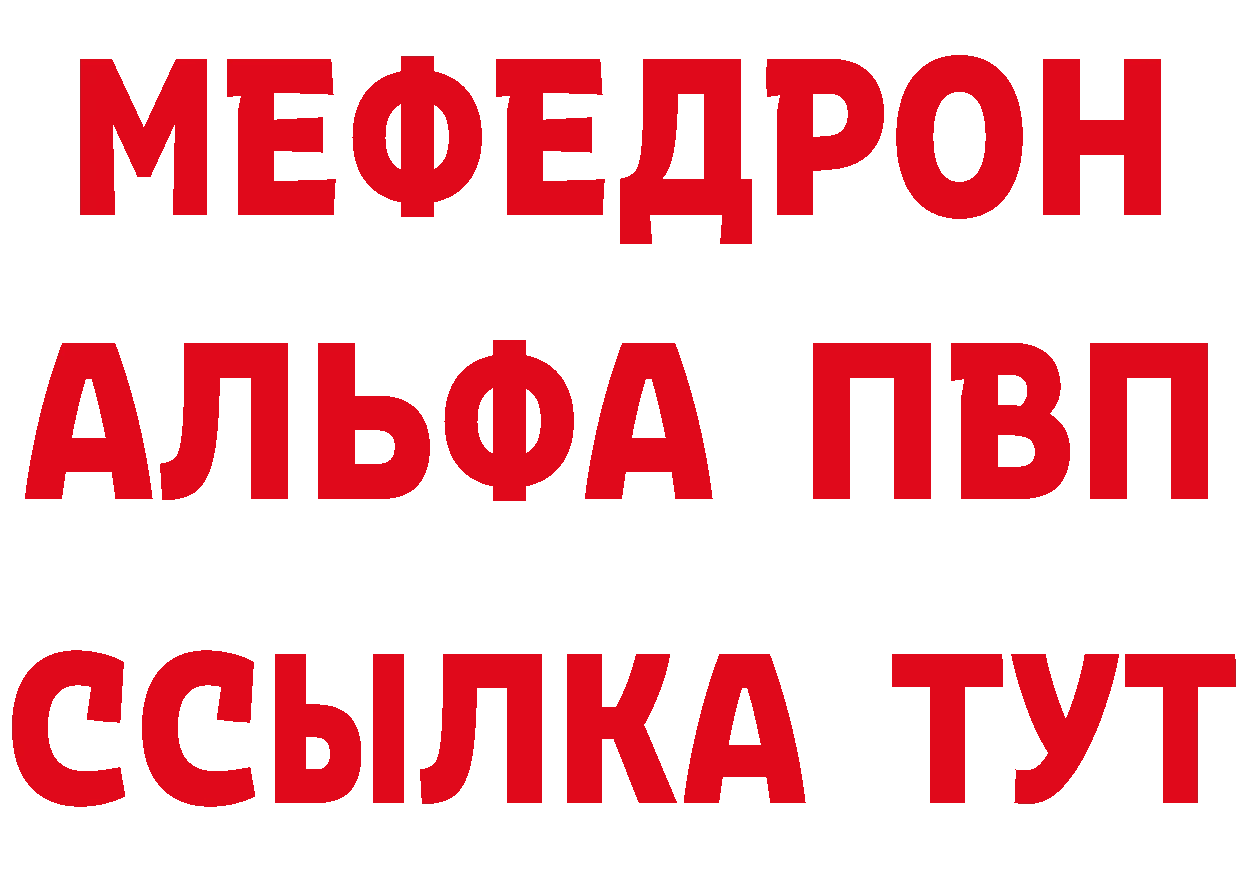 МЕФЕДРОН
АЛЬФА ПВП
ССЫЛКА ТУТ